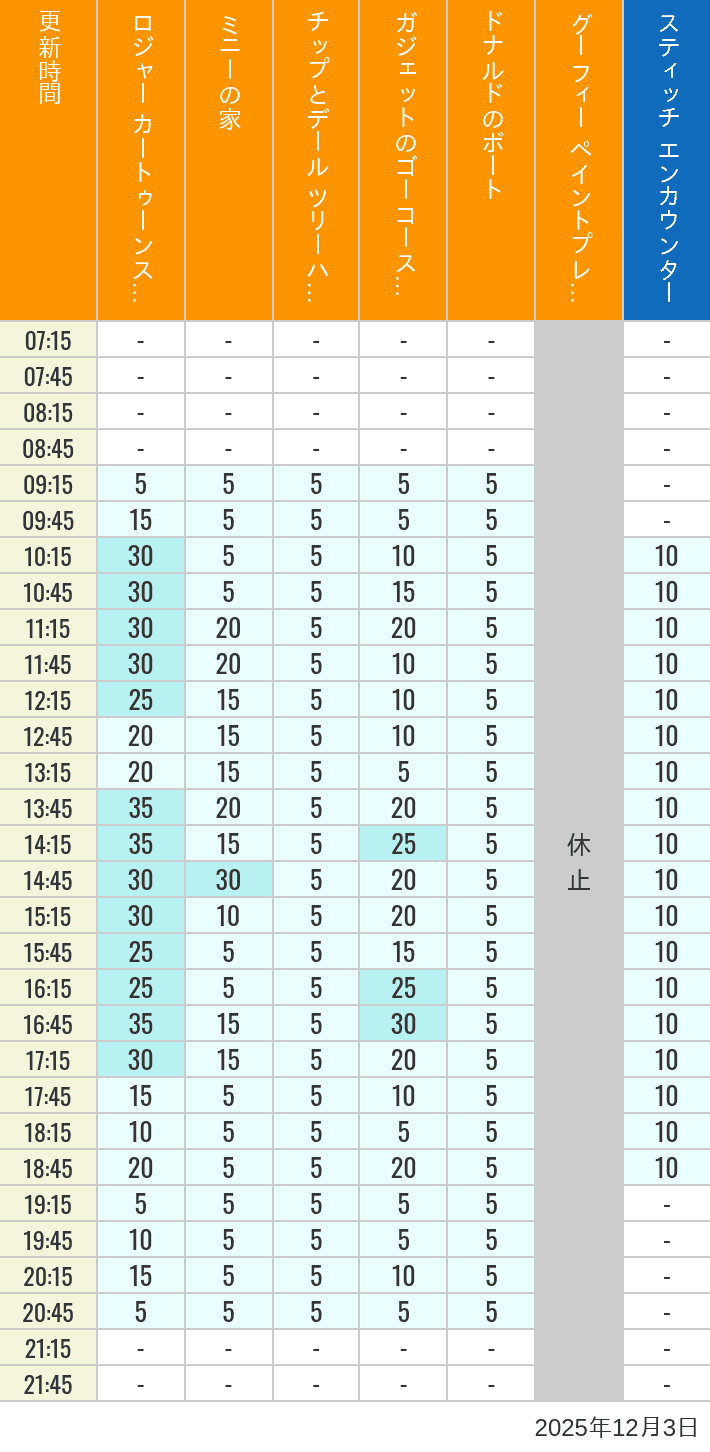 | 更新時間 | ロジャー カートゥーンス… | ミニーの家 | チップとデール ツリーハ… | ガジェットのゴーコース… | ドナルドのボート | グーフィー ペイントプレ… | スティッチ エンカウンター |
|---|---|---|---|---|---|---|---|
| 07:15 | - | - | - | - | - | 休止 | - |
| 07:45 | - | - | - | - | - | | - |
| 08:15 | - | - | - | - | - | | - |
| 08:45 | - | - | - | - | - | | - |
| 09:15 | 5 | 5 | 5 | 5 | 5 | | - |
| 09:45 | 15 | 5 | 5 | 5 | 5 | | - |
| 10:15 | 30 | 5 | 5 | 10 | 5 | | 10 |
| 10:45 | 30 | 5 | 5 | 15 | 5 | | 10 |
| 11:15 | 30 | 20 | 5 | 20 | 5 | | 10 |
| 11:45 | 30 | 20 | 5 | 10 | 5 | | 10 |
| 12:15 | 25 | 15 | 5 | 10 | 5 | | 10 |
| 12:45 | 20 | 15 | 5 | 10 | 5 | | 10 |
| 13:15 | 20 | 15 | 5 | 5 | 5 | | 10 |
| 13:45 | 35 | 20 | 5 | 20 | 5 | | 10 |
| 14:15 | 35 | 15 | 5 | 25 | 5 | | 10 |
| 14:45 | 30 | 30 | 5 | 20 | 5 | | 10 |
| 15:15 | 30 | 10 | 5 | 20 | 5 | | 10 |
| 15:45 | 25 | 5 | 5 | 15 | 5 | | 10 |
| 16:15 | 25 | 5 | 5 | 25 | 5 | | 10 |
| 16:45 | 35 | 15 | 5 | 30 | 5 | | 10 |
| 17:15 | 30 | 15 | 5 | 20 | 5 | | 10 |
| 17:45 | 15 | 5 | 5 | 10 | 5 | | 10 |
| 18:15 | 10 | 5 | 5 | 5 | 5 | | 10 |
| 18:45 | 20 | 5 | 5 | 20 | 5 | | 10 |
| 19:15 | 5 | 5 | 5 | 5 | 5 | | - |
| 19:45 | 10 | 5 | 5 | 5 | 5 | | - |
| 20:15 | 15 | 5 | 5 | 10 | 5 | | - |
| 20:45 | 5 | 5 | 5 | 5 | 5 | | - |
| 21:15 | - | - | - | - | - | | - |
| 21:45 | - | - | - | - | - | | - |

2025年12月3日